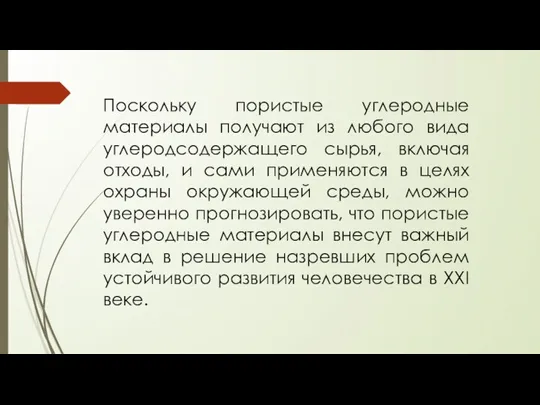 Поскольку пористые углеродные материалы получают из любого вида углеродсодержащего сырья, включая отходы, и сами применяются в целях охраны окружающей среды, можно уверенно прогнозировать, что пористые углеродные материалы внесут важный вклад в решение назревших проблем устойчивого развития человечества в XXI веке.